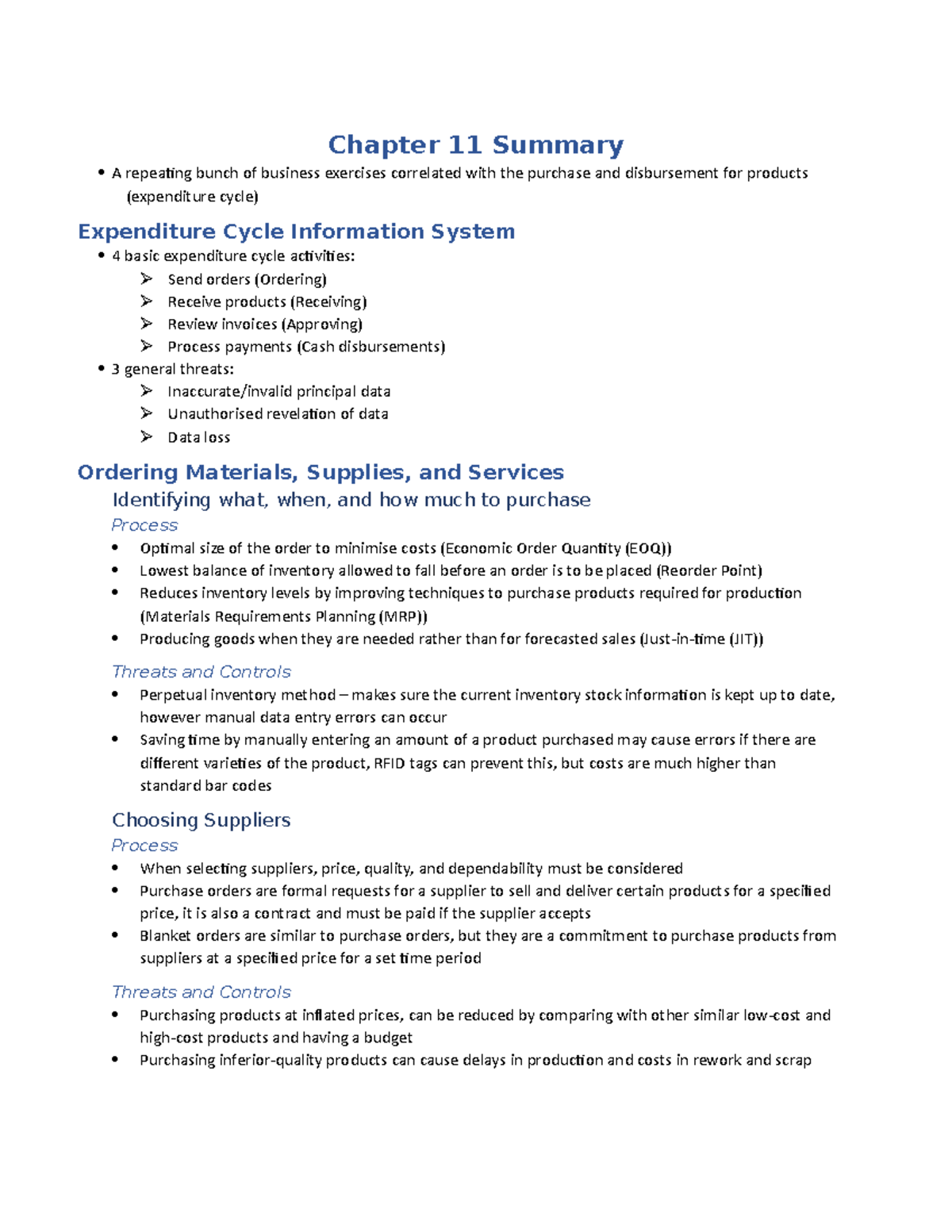 Chapter 11 Summary

• A repeating bunch of business exercises correlated with the purchase and disbursement for products (expenditure cycle)

Expenditure Cycle Information System

• 4 basic expenditure cycle activities:
➢ Send orders (Ordering)
➢ Receive products (Receiving)
➢ Review invoices (Approving)
➢ Process payments (Cash disbursements)
• 3 general threats:
➢ Inaccurate/invalid principal data
➢ Unauthorised revelation of data
➢ Data loss

Ordering Materials, Supplies, and Services

Identifying what, when, and how much to purchase

Process

• Optimal size of the order to minimise costs (Economic Order Quantity (EOQ))
• Lowest balance of inventory allowed to fall before an order is to be placed (Reorder Point)
• Reduces inventory levels by improving techniques to purchase products required for production (Materials Requirements Planning (MRP))
• Producing goods when they are needed rather than for forecasted sales (Just-in-time (JIT))

Threats and Controls

• Perpetual inventory method – makes sure the current inventory stock information is kept up to date, however manual data entry errors can occur
• Saving time by manually entering an amount of a product purchased may cause errors if there are different varieties of the product, RFID tags can prevent this, but costs are much higher than standard bar codes

Choosing Suppliers

Process

• When selecting suppliers, price, quality, and dependability must be considered
• Purchase orders are formal requests for a supplier to sell and deliver certain products for a specified price, it is also a contract and must be paid if the supplier accepts
• Blanket orders are similar to purchase orders, but they are a commitment to purchase products from suppliers at a specified price for a set time period

Threats and Controls

• Purchasing products at inflated prices, can be reduced by comparing with other similar low-cost and high-cost products and having a budget
• Purchasing inferior-quality products can cause delays in production and costs in rework and scrap